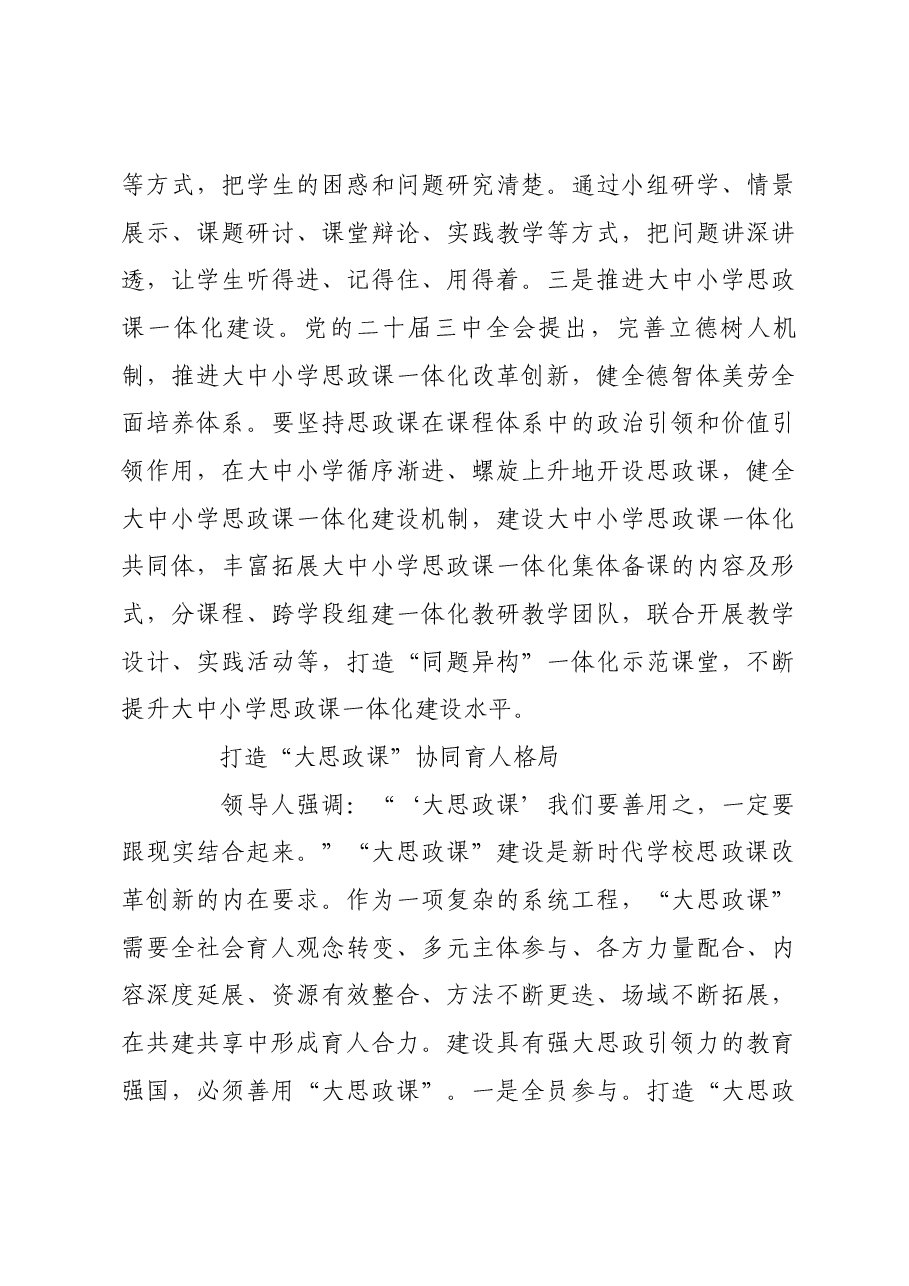 等方式，把学生的困惑和问题研究清楚。通过小组研学、情景展示、课题研讨、课堂辩论、实践教学等方式，把问题讲深讲透，让学生听得进、记得住、用得着。三是推进大中小学思政课一体化建设。党的二十届三中全会提出，完善立德树人机制，推进大中小学思政课一体化改革创新，健全德智体美劳全面培养体系。要坚持思政课在课程体系中的政治引领和价值引领作用，在大中小学循序渐进、螺旋上升地开设思政课，健全大中小学思政课一体化建设机制，建设大中小学思政课一体化共同体，丰富拓展大中小学思政课一体化集体备课的内容及形式，分课程、跨学段组建一体化教研教学团队，联合开展教学设计、实践活动等，打造“同题异构”一体化示范课堂，不断提升大中小学思政课一体化建设水平。

打造“大思政课”协同育人格局

领导人强调：“‘大思政课’我们要善用之，一定要跟现实结合起来。”“大思政课”建设是新时代学校思政课改革创新的内在要求。作为一项复杂的系统工程，“大思政课”需要全社会育人观念转变、多元主体参与、各方力量配合、内容深度延展、资源有效整合、方法不断更迭、场域不断拓展，在共建共享中形成育人合力。建设具有强大思政引领力的教育强国，必须善用“大思政课”。一是全员参与。打造“大思政